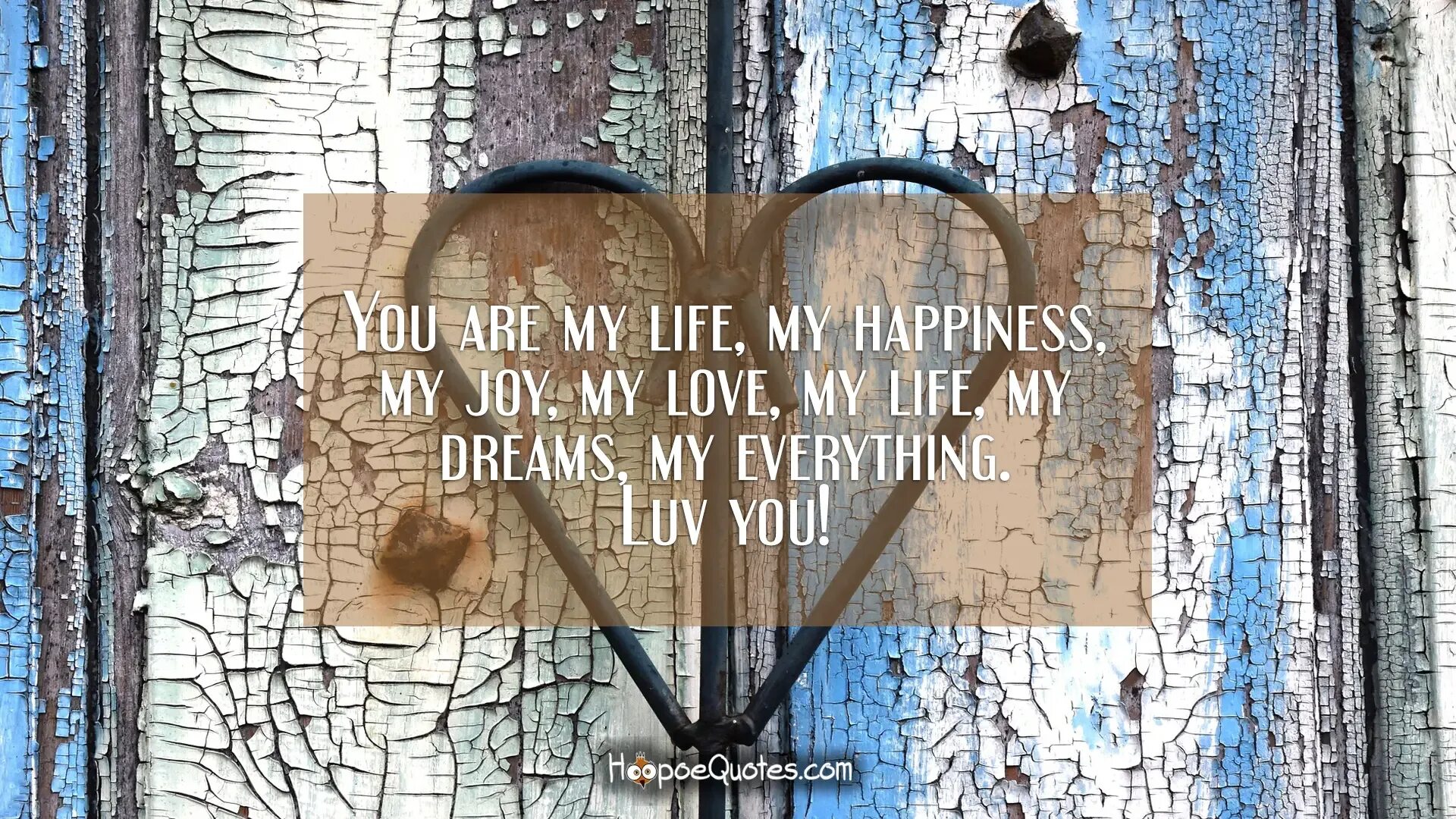 You are my life, my happiness, my joy, my love, my life, my dreams, my everything. Luv you!

HoopoeQuotes.com